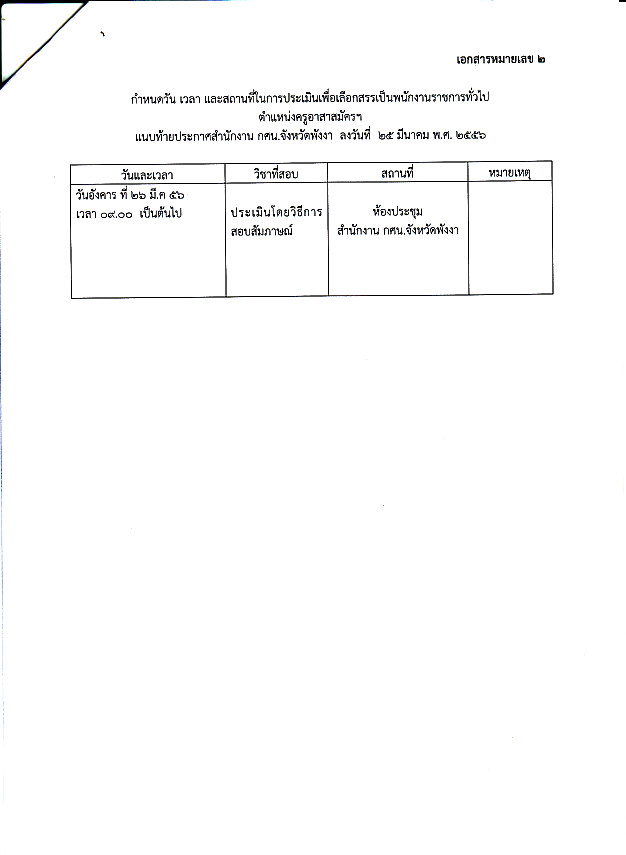 เอกสารหมายเลข ๒

กำหนดวัน เวลา และสถานที่ในการประเมินเพื่อเลือกสรรเป็นพนักงานราชการทั่วไป
ตำแหน่งครูอาสาสมัครฯ
แนบท้ายประกาศสำนักงาน กศน.จังหวัดพังงา ลงวันที่ ๒๕ มีนาคม พ.ศ. ๒๕๕๖

| วันและเวลา | วิชาที่สอบ | สถานที่ | หมายเหตุ |
|---|---|---|---|
| วันอังคาร ที่ ๒๖ มี.ค ๕๖ เวลา ๐๙.๐๐ เป็นต้นไป | ประเมินโดยวิธีการสอบสัมภาษณ์ | ห้องประชุม สำนักงาน กศน.จังหวัดพังงา | |